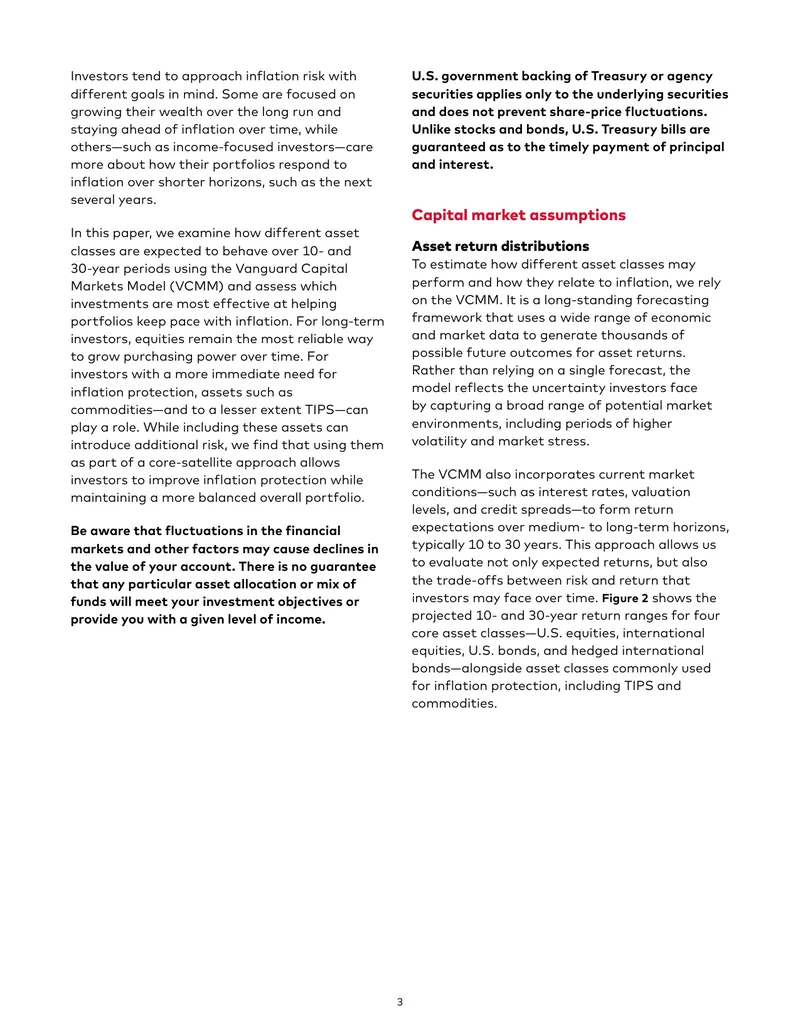 Investors tend to approach inflation risk with different goals in mind. Some are focused on growing their wealth over the long run and staying ahead of inflation over time, while others—such as income-focused investors—care more about how their portfolios respond to inflation over shorter horizons, such as the next several years.

In this paper, we examine how different asset classes are expected to behave over 10- and 30-year periods using the Vanguard Capital Markets Model (VCMM) and assess which investments are most effective at helping portfolios keep pace with inflation. For long-term investors, equities remain the most reliable way to grow purchasing power over time. For investors with a more immediate need for inflation protection, assets such as commodities—and to a lesser extent TIPS—can play a role. While including these assets can introduce additional risk, we find that using them as part of a core-satellite approach allows investors to improve inflation protection while maintaining a more balanced overall portfolio.

Be aware that fluctuations in the financial markets and other factors may cause declines in the value of your account. There is no guarantee that any particular asset allocation or mix of funds will meet your investment objectives or provide you with a given level of income.

U.S. government backing of Treasury or agency securities applies only to the underlying securities and does not prevent share-price fluctuations. Unlike stocks and bonds, U.S. Treasury bills are guaranteed as to the timely payment of principal and interest.

Capital market assumptions

Asset return distributions

To estimate how different asset classes may perform and how they relate to inflation, we rely on the VCMM. It is a long-standing forecasting framework that uses a wide range of economic and market data to generate thousands of possible future outcomes for asset returns. Rather than relying on a single forecast, the model reflects the uncertainty investors face by capturing a broad range of potential market environments, including periods of higher volatility and market stress.

The VCMM also incorporates current market conditions—such as interest rates, valuation levels, and credit spreads—to form return expectations over medium- to long-term horizons, typically 10 to 30 years. This approach allows us to evaluate not only expected returns, but also the trade-offs between risk and return that investors may face over time. Figure 2 shows the projected 10- and 30-year return ranges for four core asset classes—U.S. equities, international equities, U.S. bonds, and hedged international bonds—alongside asset classes commonly used for inflation protection, including TIPS and commodities.

3